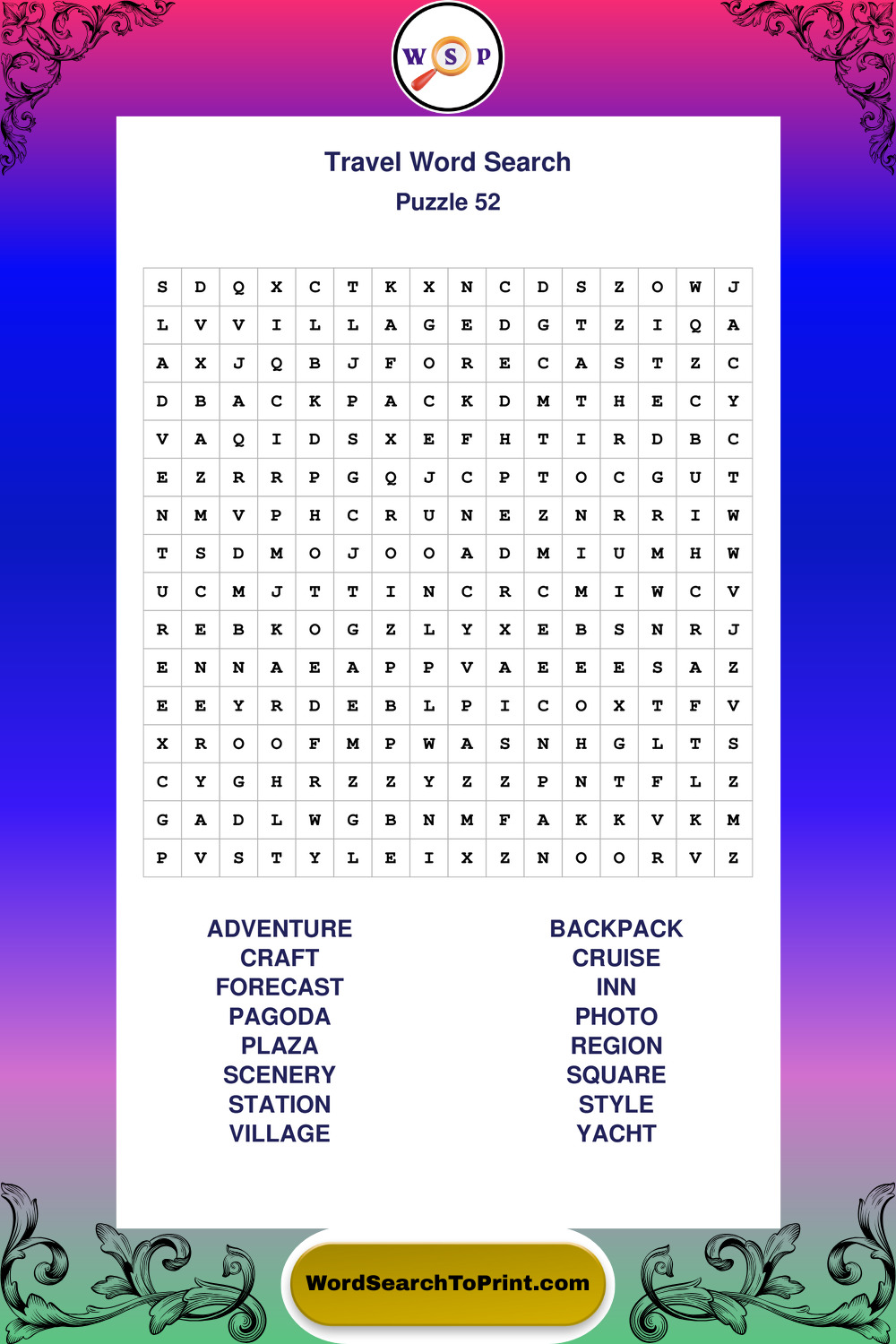 W S P

Travel Word Search

Puzzle 52

| S | D | Q | X | C | T | K | X | N | C | D | S | Z | O | W | J |
|---|---|---|---|---|---|---|---|---|---|---|---|---|---|---|---|
| L | V | V | I | L | L | A | G | E | D | G | T | Z | I | Q | A |
| A | X | J | Q | B | J | F | O | R | E | C | A | S | T | Z | C |
| D | B | A | C | K | P | A | C | K | D | M | T | H | E | C | Y |
| V | A | Q | I | D | S | X | E | F | H | T | I | R | D | B | C |
| E | Z | R | R | P | G | Q | J | C | P | T | O | C | G | U | T |
| N | M | V | P | H | C | R | U | N | E | Z | N | R | R | I | W |
| T | S | D | M | O | J | O | O | A | D | M | I | U | M | H | W |
| U | C | M | J | T | T | I | N | C | R | C | M | I | W | C | V |
| R | E | B | K | O | G | Z | L | Y | X | E | B | S | N | R | J |
| E | N | N | A | E | A | P | P | V | A | E | E | E | S | A | Z |
| E | E | Y | R | D | E | B | L | P | I | C | O | X | T | F | V |
| X | R | O | O | F | M | P | W | A | S | N | H | G | L | T | S |
| C | Y | G | H | R | Z | Z | Y | Z | Z | P | N | T | F | L | Z |
| G | A | D | L | W | G | B | N | M | F | A | K | K | V | K | M |
| P | V | S | T | Y | L | E | I | X | Z | N | O | O | R | V | Z |

ADVENTURE
CRAFT
FORECAST
PAGODA
PLAZA
SCENERY
STATION
VILLAGE

BACKPACK
CRUISE
INN
PHOTO
REGION
SQUARE
STYLE
YACHT

WordSearchToPrint.com